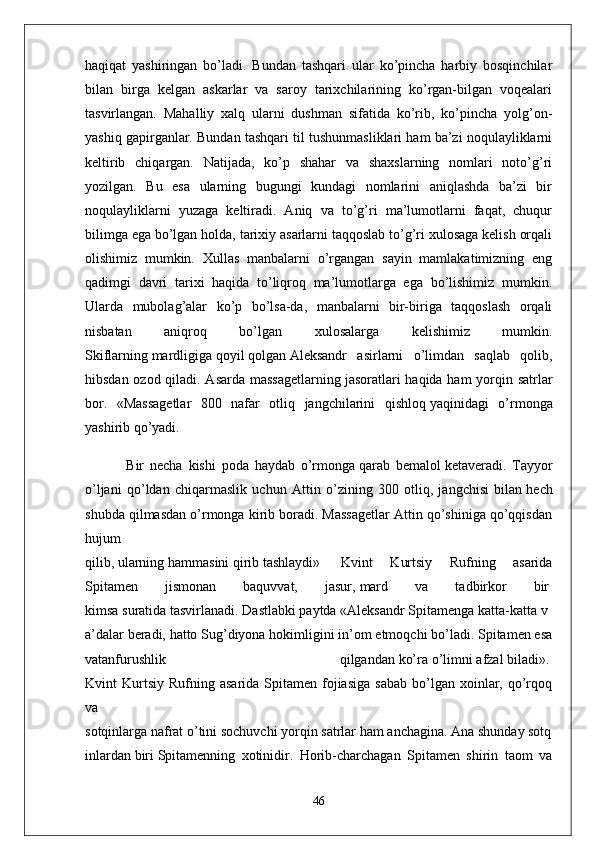 haqiqat yashiringan bo’ladi. Bundan tashqari ular ko’pincha harbiy bosqinchilar bilan birga kelgan askarlar va saroy tarixchilarining ko’rgan-bilgan voqealari tasvirlangan. Mahalliy xalq ularni dushman sifatida ko’rib, ko’pincha yolg’on-yashiq gapirganlar. Bundan tashqari til tushunmasliklari ham ba’zi noqulayliklarni keltirib chiqargan. Natijada, ko’p shahar va shaxslarning nomlari noto’g’ri yozilgan. Bu esa ularning bugungi kundagi nomlarini aniqlashda ba’zi bir noqulayliklarni yuzaga keltiradi. Aniq va to’g’ri ma’lumotlarni faqat, chuqur bilimga ega bo’lgan holda, tarixiy asarlarni taqqoslab to’g’ri xulosaga kelish orqali olishimiz mumkin. Xullas manbalarni o’rgangan sayin mamlakatimizning eng qadimgi davri tarixi haqida to’liqroq ma’lumotlarga ega bo’lishimiz mumkin. Ularda mubolag’alar ko’p bo’lsa-da, manbalarni bir-biriga taqqoslash orqali nisbatan aniqroq bo’lgan xulosalarga kelishimiz mumkin. Skiflarning mardligiga qoyil qolgan Aleksandr asirlarni o’limdan saqlab qolib, hibsdan ozod qiladi. Asarda massagetlarning jasoratlari haqida ham yorqin satrlar bor. «Massagetlar 800 nafar otliq jangchilarini qishloq yaqinidagi o’rmonga yashirib qo’yadi.

Bir necha kishi poda haydab o’rmonga qarab bemalol ketaveradi. Tayyor o’ljani qo’ldan chiqarmaslik uchun Attin o’zining 300 otliq, jangchisi bilan hech shubda qilmasdan o’rmonga kirib boradi. Massagetlar Attin qo’shiniga qo’qqisdan hujum
qilib, ularning hammasini qirib tashlaydi» Kvint Kurtsiy Rufning asarida Spitamen jismonan baquvvat, jasur, mard va tadbirkor bir kimsa suratida tasvirlanadi. Dastlabki paytda «Aleksandr Spitamenga katta-katta v a’dalar beradi, hatto Sug’diyona hokimligini in’om etmoqchi bo’ladi. Spitamen esa vatanfurushlik qilgandan ko’ra o’limni afzal biladi». Kvint Kurtsiy Rufning asarida Spitamen fojiasiga sabab bo’lgan xoinlar, qo’rqoq va
sotqinlarga nafrat o’tini sochuvchi yorqin satrlar ham anchagina. Ana shunday sotq inlardan biri Spitamenning xotinidir. Horib-charchagan Spitamen shirin taom va

46